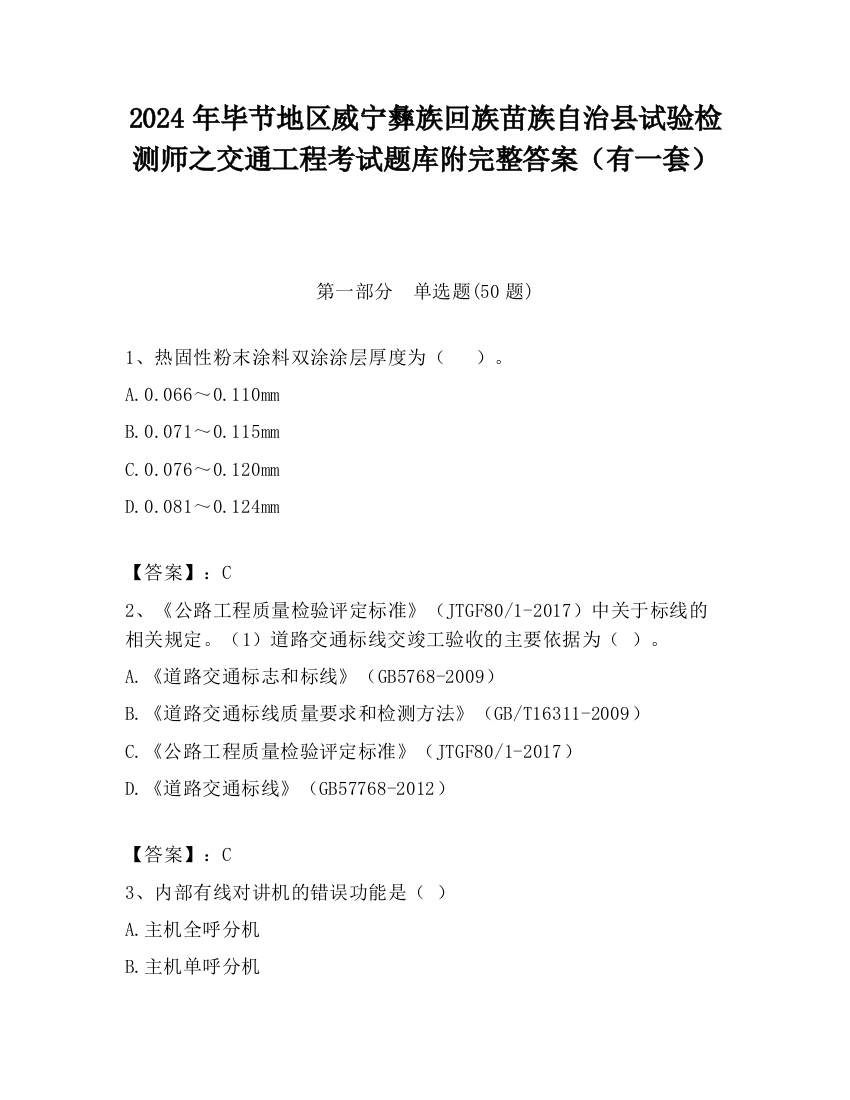 2024 年毕节地区威宁彝族回族苗族自治县试验检测师之交通工程考试题库附完整答案（有一套）

第一部分　单选题(50 题)

1、热固性粉末涂料双涂涂层厚度为（　　）。

A.0.066～0.110mm

B.0.071～0.115mm

C.0.076～0.120mm

D.0.081～0.124mm

【答案】：C

2、《公路工程质量检验评定标准》（JTGF80/1-2017）中关于标线的相关规定。（1）道路交通标线交竣工验收的主要依据为（ ）。

A.《道路交通标志和标线》（GB5768-2009）

B.《道路交通标线质量要求和检测方法》（GB/T16311-2009）

C.《公路工程质量检验评定标准》（JTGF80/1-2017）

D.《道路交通标线》（GB57768-2012）

【答案】：C

3、内部有线对讲机的错误功能是（ ）

A.主机全呼分机

B.主机单呼分机